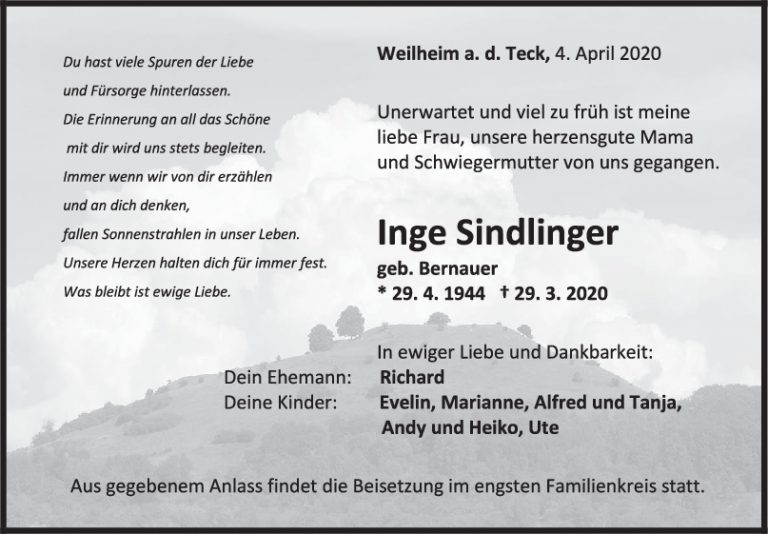 Du hast viele Spuren der Liebe
und Fürsorge hinterlassen.
Die Erinnerung an all das Schöne
mit dir wird uns stets begleiten.
Immer wenn wir von dir erzählen
und an dich denken,
fallen Sonnenstrahlen in unser Leben.
Unsere Herzen halten dich für immer fest.
Was bleibt ist ewige Liebe.

Weilheim a. d. Teck, 4. April 2020

Unerwartet und viel zu früh ist meine liebe Frau, unsere herzensgute Mama und Schwiegermutter von uns gegangen.

Inge Sindlinger

geb. Bernauer
* 29. 4. 1944 † 29. 3. 2020

In ewiger Liebe und Dankbarkeit:
Dein Ehemann: Richard
Deine Kinder: Evelin, Marianne, Alfred und Tanja,
Andy und Heiko, Ute

Aus gegebenem Anlass findet die Beisetzung im engsten Familienkreis statt.